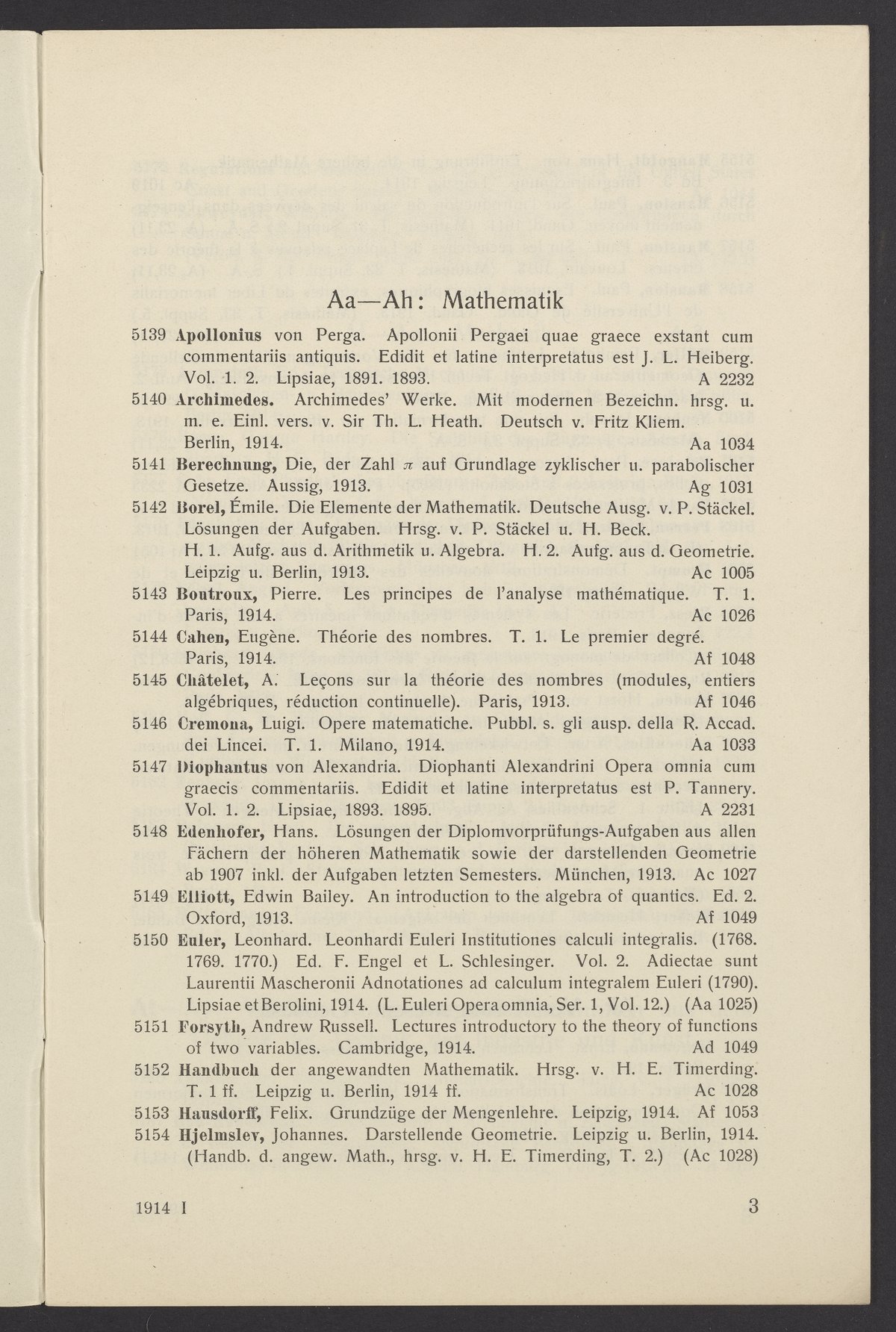 Aa—Ah: Mathematik

5139 Apollonius von Perga. Apollonii Pergaei quae graece exstant cum commentariis antiquis. Edidit et latine interpretatus est J. L. Heiberg. Vol. 1. 2. Lipsiae, 1891. 1893. A 2232

5140 Archimedes. Archimedes' Werke. Mit modernen Bezeichn. hrsg. u. m. e. Einl. vers. v. Sir Th. L. Heath. Deutsch v. Fritz Kliem. Berlin, 1914. Aa 1034

5141 Berechnung, Die, der Zahl $\pi$ auf Grundlage zyklischer u. parabolischer Gesetze. Aussig, 1913. Ag 1031

5142 Borel, Émile. Die Elemente der Mathematik. Deutsche Ausg. v. P. Stäckel. Lösungen der Aufgaben. Hrsg. v. P. Stäckel u. H. Beck. H. 1. Aufg. aus d. Arithmetik u. Algebra. H. 2. Aufg. aus d. Geometrie. Leipzig u. Berlin, 1913. Ac 1005

5143 Boutroux, Pierre. Les principes de l'analyse mathématique. T. 1. Paris, 1914. Ac 1026

5144 Cahen, Eugène. Théorie des nombres. T. 1. Le premier degré. Paris, 1914. Af 1048

5145 Châtelet, A. Leçons sur la théorie des nombres (modules, entiers algébriques, réduction continuelle). Paris, 1913. Af 1046

5146 Cremona, Luigi. Opere matematiche. Pubbl. s. gli ausp. della R. Accad. dei Lincei. T. 1. Milano, 1914. Aa 1033

5147 Diophantus von Alexandria. Diophanti Alexandrini Opera omnia cum graecis commentariis. Edidit et latine interpretatus est P. Tannery. Vol. 1. 2. Lipsiae, 1893. 1895. A 2231

5148 Edenhofer, Hans. Lösungen der Diplomvorprüfungs-Aufgaben aus allen Fächern der höheren Mathematik sowie der darstellenden Geometrie ab 1907 inkl. der Aufgaben letzten Semesters. München, 1913. Ac 1027

5149 Elliott, Edwin Bailey. An introduction to the algebra of quantics. Ed. 2. Oxford, 1913. Af 1049

5150 Euler, Leonhard. Leonhardi Euleri Institutiones calculi integralis. (1768. 1769. 1770.) Ed. F. Engel et L. Schlesinger. Vol. 2. Adiectae sunt Laurentii Mascheronii Adnotationes ad calculum integralem Euleri (1790). Lipsiae et Berolini, 1914. (L. Euleri Opera omnia, Ser. 1, Vol. 12.) (Aa 1025)

5151 Forsyth, Andrew Russell. Lectures introductory to the theory of functions of two variables. Cambridge, 1914. Ad 1049

5152 Handbuch der angewandten Mathematik. Hrsg. v. H. E. Timerding. T. 1 ff. Leipzig u. Berlin, 1914 ff. Ac 1028

5153 Hausdorff, Felix. Grundzüge der Mengenlehre. Leipzig, 1914. Af 1053

5154 Hjelmslev, Johannes. Darstellende Geometrie. Leipzig u. Berlin, 1914. (Handb. d. angew. Math., hrsg. v. H. E. Timerding, T. 2.) (Ac 1028)

1914 I 3